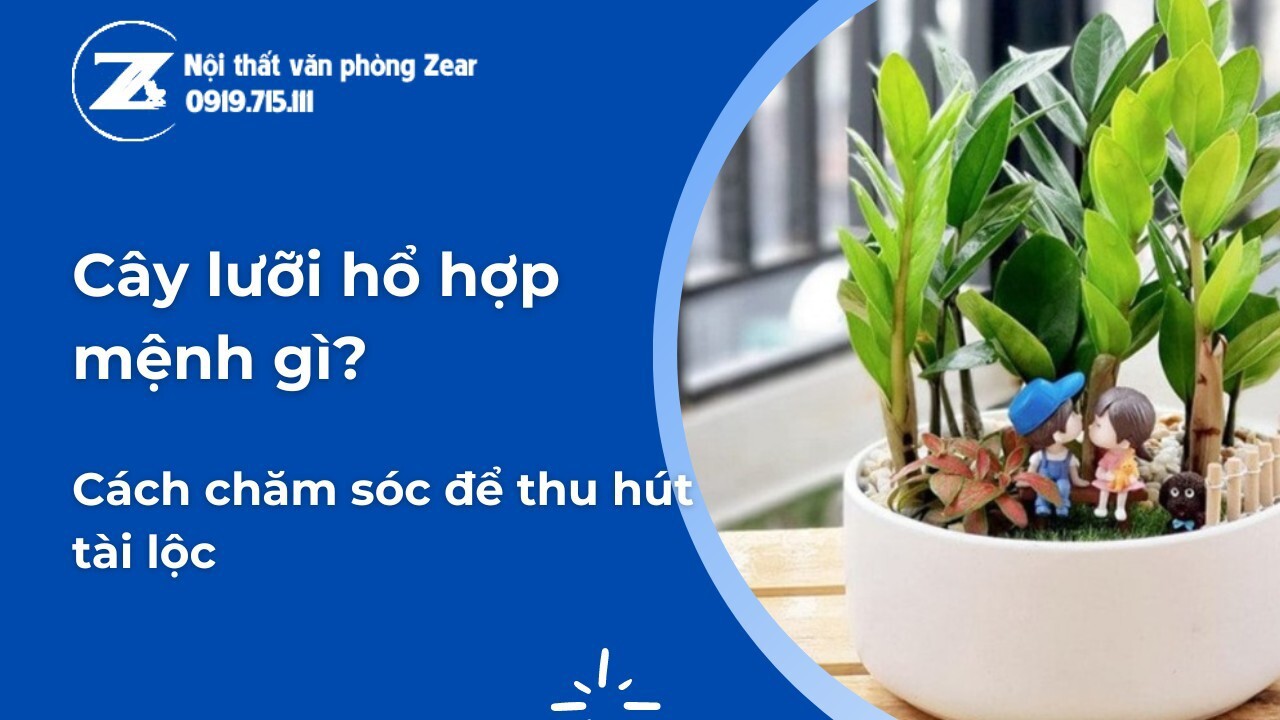 Z

Nội thất văn phòng Zear
0919.715.111

Cây lưỡi hổ hợp mệnh gì?

Cách chăm sóc để thu hút tài lộc